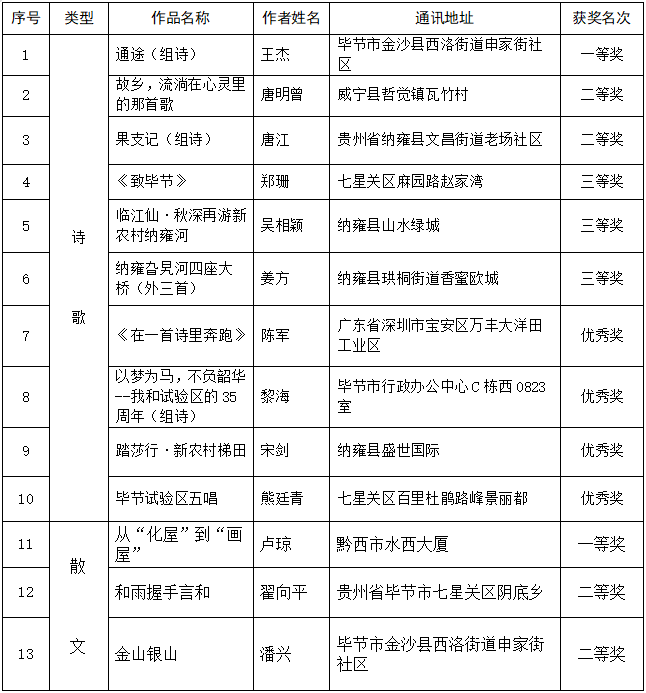 | 序号 | 类型 | 作品名称 | 作者姓名 | 通讯地址 | 获奖名次 |
|---|---|---|---|---|---|
| 1 | 诗歌 | 通途（组诗） | 王杰 | 毕节市金沙县西洛街道申家街社区 | 一等奖 |
| 2 |  | 故乡，流淌在心灵里的那首歌 | 唐明曾 | 威宁县哲觉镇瓦竹村 | 二等奖 |
| 3 |  | 果支记（组诗） | 唐江 | 贵州省纳雍县文昌街道老场社区 | 二等奖 |
| 4 |  | 《致毕节》 | 郑珊 | 七星关区麻园路赵家湾 | 三等奖 |
| 5 |  | 临江仙·秋深再游新农村纳雍河 | 吴相颖 | 纳雍县山水绿城 | 三等奖 |
| 6 |  | 纳雍旮旯河四座大桥（外三首） | 姜方 | 纳雍县珙桐街道香蜜欧城 | 三等奖 |
| 7 |  | 《在一首诗里奔跑》 | 陈军 | 广东省深圳市宝安区万丰大洋田工业区 | 优秀奖 |
| 8 |  | 以梦为马，不负韶华--我和试验区的35周年（组诗） | 黎海 | 毕节市行政办公中心C栋西0823室 | 优秀奖 |
| 9 |  | 踏莎行·新农村梯田 | 宋剑 | 纳雍县盛世国际 | 优秀奖 |
| 10 |  | 毕节试验区五唱 | 熊廷青 | 七星关区百里杜鹃路峰景丽都 | 优秀奖 |
| 11 | 散文 | 从“化屋”到“画屋” | 卢琼 | 黔西市水西大厦 | 一等奖 |
| 12 |  | 和雨握手言和 | 翟向平 | 贵州省毕节市七星关区阴底乡 | 二等奖 |
| 13 |  | 金山银山 | 潘兴 | 毕节市金沙县西洛街道申家街社区 | 二等奖 |